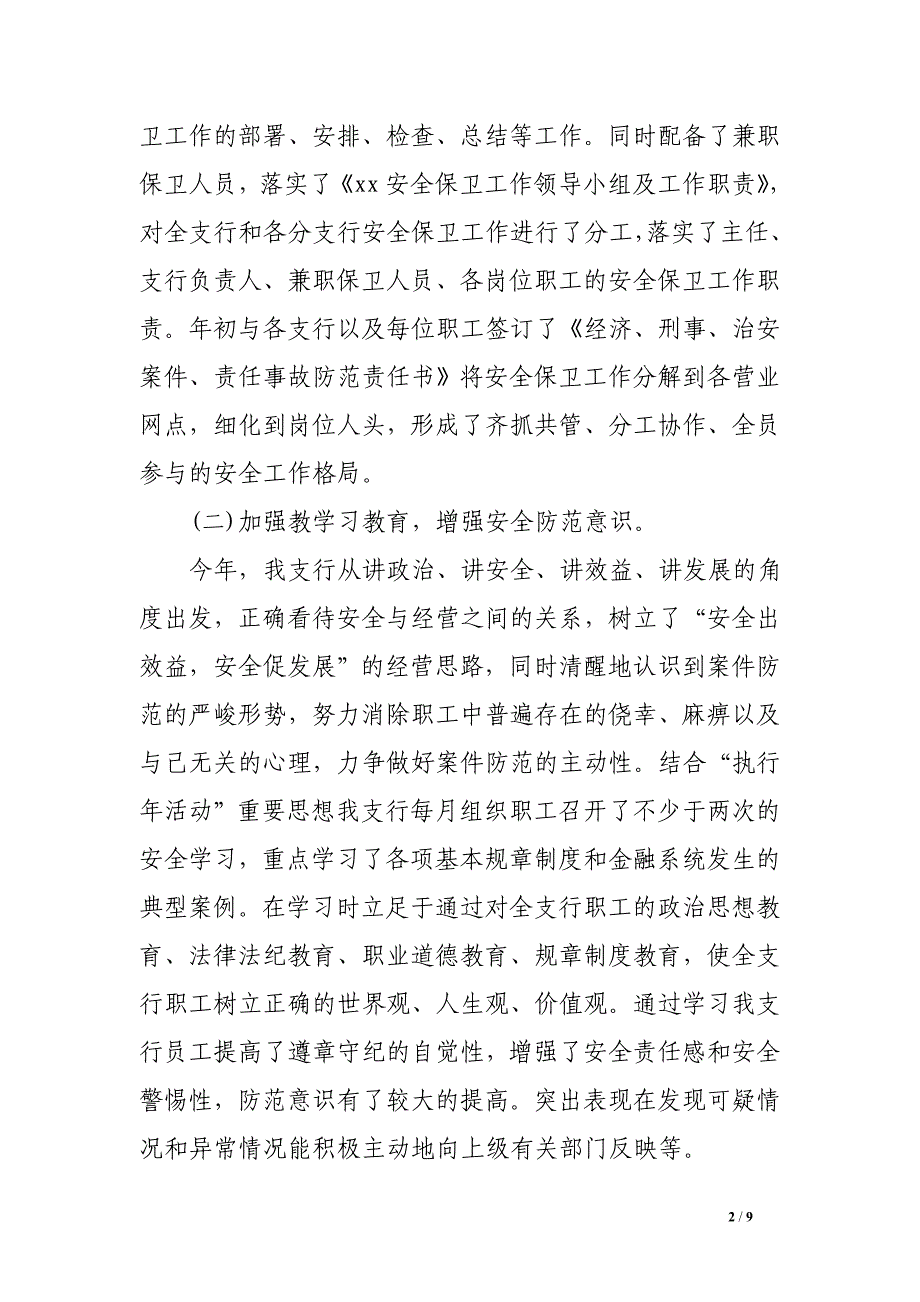 卫工作的部署、安排、检查、总结等工作。同时配备了兼职保卫人员，落实了《xx 安全保卫工作领导小组及工作职责》，对全支行和各分支行安全保卫工作进行了分工，落实了主任、支行负责人、兼职保卫人员、各岗位职工的安全保卫工作职责。年初与各支行以及每位职工签订了《经济、刑事、治安案件、责任事故防范责任书》将安全保卫工作分解到各营业网点，细化到岗位人头，形成了齐抓共管、分工协作、全员参与的安全工作格局。

(二)加强教学习教育，增强安全防范意识。

今年，我支行从讲政治、讲安全、讲效益、讲发展的角度出发，正确看待安全与经营之间的关系，树立了“安全出效益，安全促发展”的经营思路，同时清醒地认识到案件防范的严峻形势，努力消除职工中普遍存在的侥幸、麻痹以及与己无关的心理，力争做好案件防范的主动性。结合“执行年活动”重要思想我支行每月组织职工召开了不少于两次的安全学习，重点学习了各项基本规章制度和金融系统发生的典型案例。在学习时立足于通过对全支行职工的政治思想教育、法律法纪教育、职业道德教育、规章制度教育，使全支行职工树立正确的世界观、人生观、价值观。通过学习我支行员工提高了遵章守纪的自觉性，增强了安全责任感和安全警惕性，防范意识有了较大的提高。突出表现在发现可疑情况和异常情况能积极主动地向上级有关部门反映等。

2 / 9